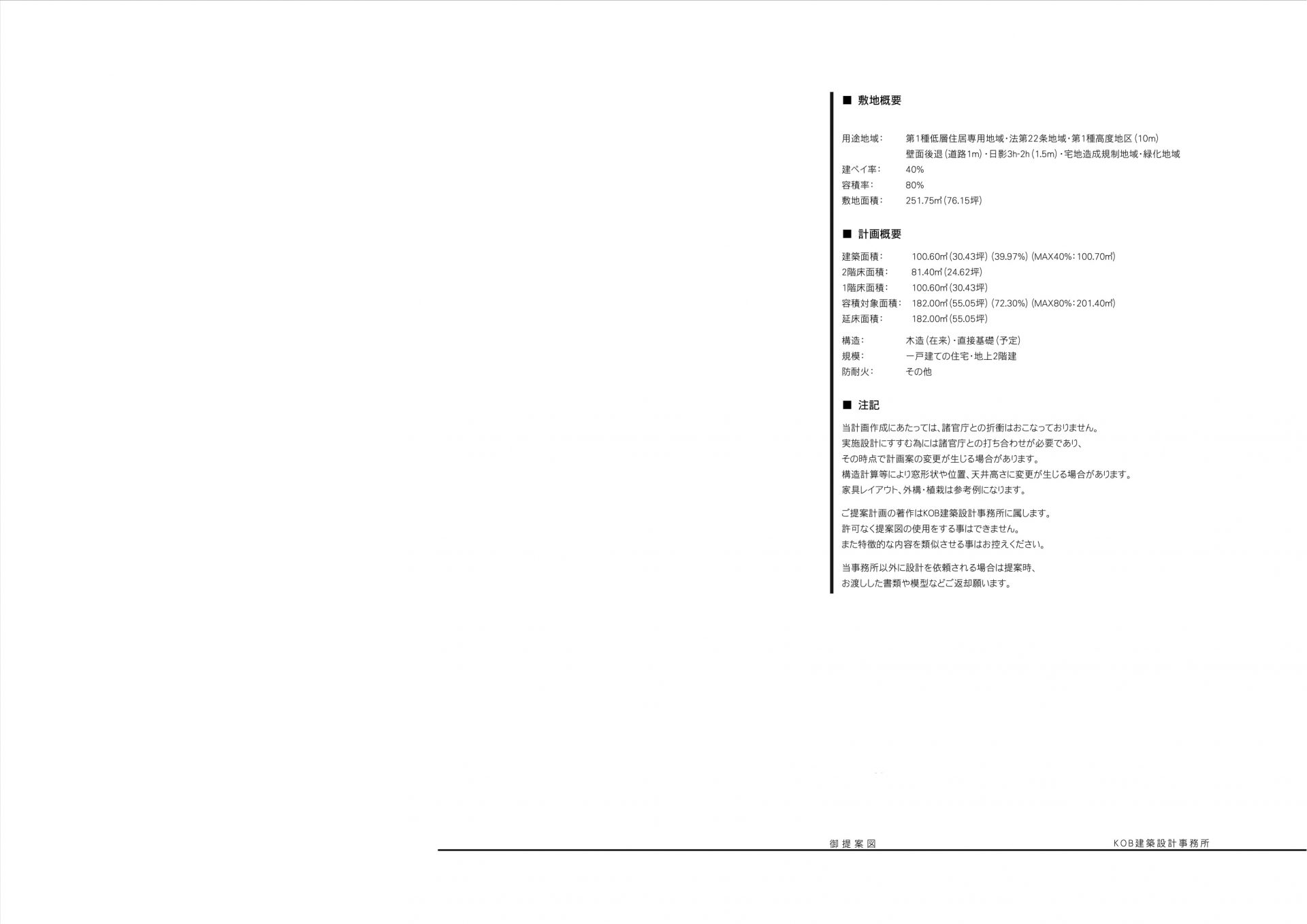 ■ 敷地概要

用途地域： 第1種低層住居専用地域・法第22条地域・第1種高度地区（10m）
壁面後退（道路1m）・日影3h-2h（1.5m）・宅地造成規制地域・緑化地域
建ペイ率： 40%
容積率： 80%
敷地面積： 251.75㎡（76.15坪）

■ 計画概要

建築面積： 100.60㎡（30.43坪）（39.97%）（MAX40%：100.70㎡）
2階床面積： 81.40㎡（24.62坪）
1階床面積： 100.60㎡（30.43坪）
容積対象面積： 182.00㎡（55.05坪）（72.30%）（MAX80%：201.40㎡）
延床面積： 182.00㎡（55.05坪）

構造： 木造（在来）・直接基礎（予定）
規模： 一戸建ての住宅・地上2階建
防耐火： その他

■ 注記

当計画作成にあたっては、諸官庁との折衝はおこなっておりません。
実施設計にすすむ為には諸官庁との打ち合わせが必要であり、
その時点で計画案の変更が生じる場合があります。
構造計算等により窓形状や位置、天井高さに変更が生じる場合があります。
家具レイアウト、外構・植栽は参考例になります。

ご提案計画の著作はKOB建築設計事務所に属します。
許可なく提案図の使用をする事はできません。
また特徴的な内容を類似させる事はお控えください。

当事務所以外に設計を依頼される場合は提案時、
お渡しした書類や模型などご返却願います。

御提案図

KOB建築設計事務所